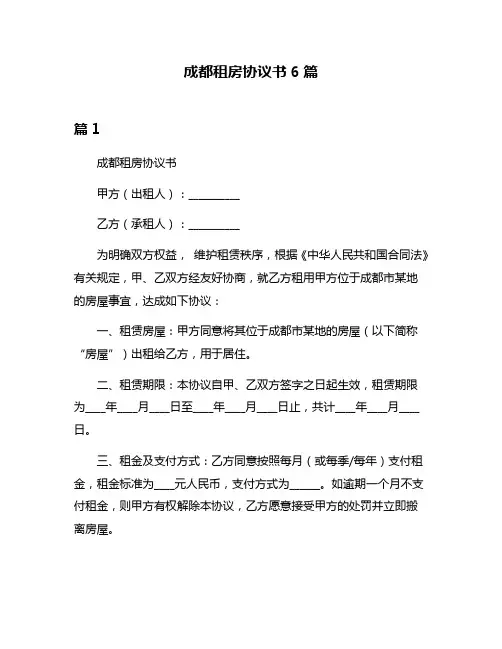 成都租房协议书 6 篇

篇 1

成都租房协议书

甲方（出租人）：__________

乙方（承租人）：__________

为明确双方权益， 维护租赁秩序，根据《中华人民共和国合同法》有关规定，甲、乙双方经友好协商，就乙方租用甲方位于成都市某地的房屋事宜，达成如下协议：

一、租赁房屋：甲方同意将其位于成都市某地的房屋（以下简称“房屋”）出租给乙方，用于居住。

二、租赁期限：本协议自甲、乙双方签字之日起生效，租赁期限为____年____月____日至____年____月____日止，共计____年____月____日。

三、租金及支付方式：乙方同意按照每月（或每季/每年）支付租金，租金标准为____元人民币，支付方式为______。如逾期一个月不支付租金，则甲方有权解除本协议，乙方愿意接受甲方的处罚并立即搬离房屋。